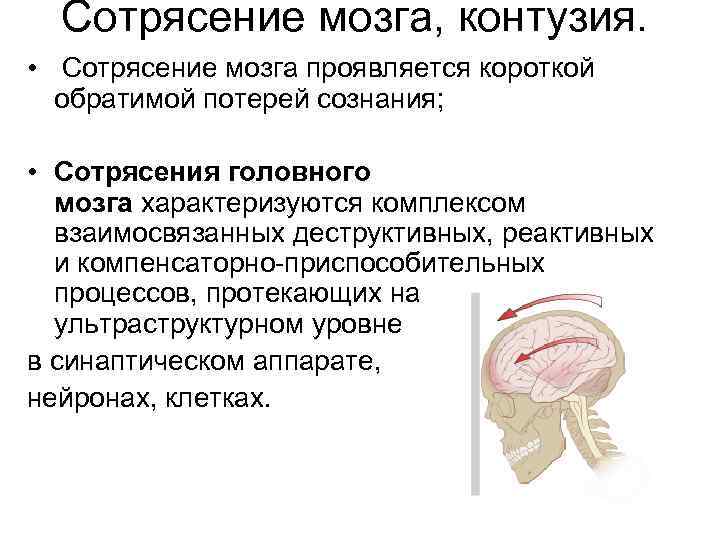 Сотрясение мозга, контузия.

• Сотрясение мозга проявляется короткой обратимой потерей сознания;

• Сотрясения головного мозга характеризуются комплексом взаимосвязанных деструктивных, реактивных и компенсаторно-приспособительных процессов, протекающих на ультраструктурном уровне

в синаптическом аппарате, нейронах, клетках.